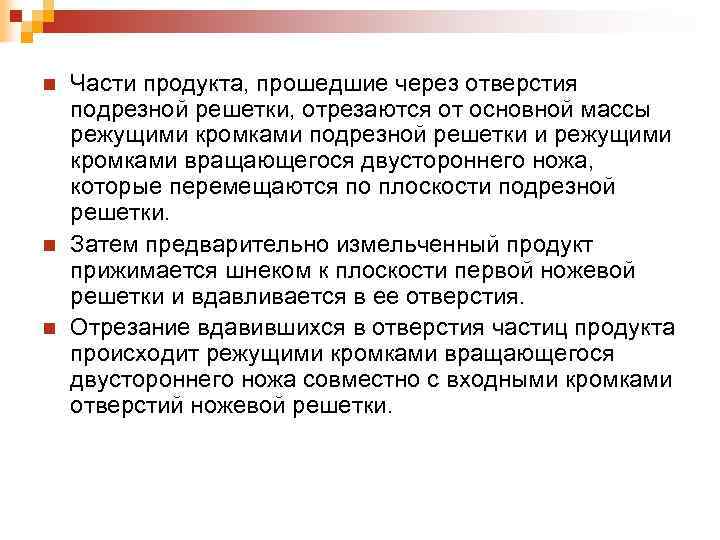 Части продукта, прошедшие через отверстия подрезной решетки, отрезаются от основной массы режущими кромками подрезной решетки и режущими кромками вращающегося двустороннего ножа, которые перемещаются по плоскости подрезной решетки.

Затем предварительно измельченный продукт прижимается шнеком к плоскости первой ножевой решетки и вдавливается в ее отверстия.

Отрезание вдавившихся в отверстия частиц продукта происходит режущими кромками вращающегося двустороннего ножа совместно с входными кромками отверстий ножевой решетки.